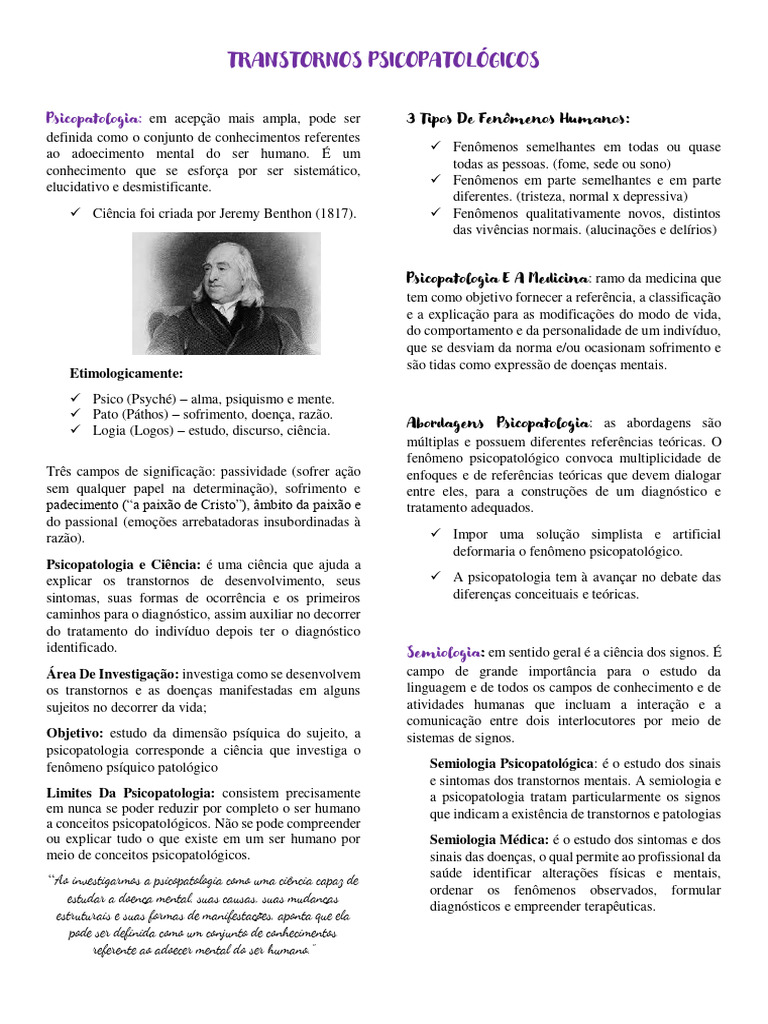 TRANSTORNOS PSICOPATOLÓGICOS

Psicopatologia: em acepção mais ampla, pode ser definida como o conjunto de conhecimentos referentes ao adoecimento mental do ser humano. É um conhecimento que se esforça por ser sistemático, elucidativo e desmistificante.

✓ Ciência foi criada por Jeremy Benthon (1817).

Etimologicamente:

✓ Psico (Psyché) – alma, psiquismo e mente.
✓ Pato (Páthos) – sofrimento, doença, razão.
✓ Logia (Logos) – estudo, discurso, ciência.

Três campos de significação: passividade (sofrer ação sem qualquer papel na determinação), sofrimento e padecimento ("a paixão de Cristo"), âmbito da paixão e do passional (emoções arrebatadoras insubordinadas à razão).

Psicopatologia e Ciência: é uma ciência que ajuda a explicar os transtornos de desenvolvimento, seus sintomas, suas formas de ocorrência e os primeiros caminhos para o diagnóstico, assim auxiliar no decorrer do tratamento do indivíduo depois ter o diagnóstico identificado.

Área De Investigação: investiga como se desenvolvem os transtornos e as doenças manifestadas em alguns sujeitos no decorrer da vida;

Objetivo: estudo da dimensão psíquica do sujeito, a psicopatologia corresponde a ciência que investiga o fenômeno psíquico patológico

Limites Da Psicopatologia: consistem precisamente em nunca se poder reduzir por completo o ser humano a conceitos psicopatológicos. Não se pode compreender ou explicar tudo o que existe em um ser humano por meio de conceitos psicopatológicos.

"Ao investigarmos a psicopatologia como uma ciência capaz de estudar a doença mental, suas causas, suas mudanças estruturais e suas formas de manifestações, aponta que ela pode ser definida como um conjunto de conhecimentos referente ao adoecer mental do ser humano."

3 Tipos De Fenômenos Humanos:

✓ Fenômenos semelhantes em todas ou quase todas as pessoas. (fome, sede ou sono)
✓ Fenômenos em parte semelhantes e em parte diferentes. (tristeza, normal x depressiva)
✓ Fenômenos qualitativamente novos, distintos das vivências normais. (alucinações e delírios)

Psicopatologia E A Medicina: ramo da medicina que tem como objetivo fornecer a referência, a classificação e a explicação para as modificações do modo de vida, do comportamento e da personalidade de um indivíduo, que se desviam da norma e/ou ocasionam sofrimento e são tidas como expressão de doenças mentais.

Abordagens Psicopatologia: as abordagens são múltiplas e possuem diferentes referências teóricas. O fenômeno psicopatológico convoca multiplicidade de enfoques e de referências teóricas que devem dialogar entre eles, para a construções de um diagnóstico e tratamento adequados.

✓ Impor uma solução simplista e artificial deformaria o fenômeno psicopatológico.

✓ A psicopatologia tem à avançar no debate das diferenças conceituais e teóricas.

Semiologia: em sentido geral é a ciência dos signos. É campo de grande importância para o estudo da linguagem e de todos os campos de conhecimento e de atividades humanas que incluam a interação e a comunicação entre dois interlocutores por meio de sistemas de signos.

Semiologia Psicopatológica: é o estudo dos sinais e sintomas dos transtornos mentais. A semiologia e a psicopatologia tratam particularmente os signos que indicam a existência de transtornos e patologias

Semiologia Médica: é o estudo dos sintomas e dos sinais das doenças, o qual permite ao profissional da saúde identificar alterações físicas e mentais, ordenar os fenômenos observados, formular diagnósticos e empreender terapêuticas.